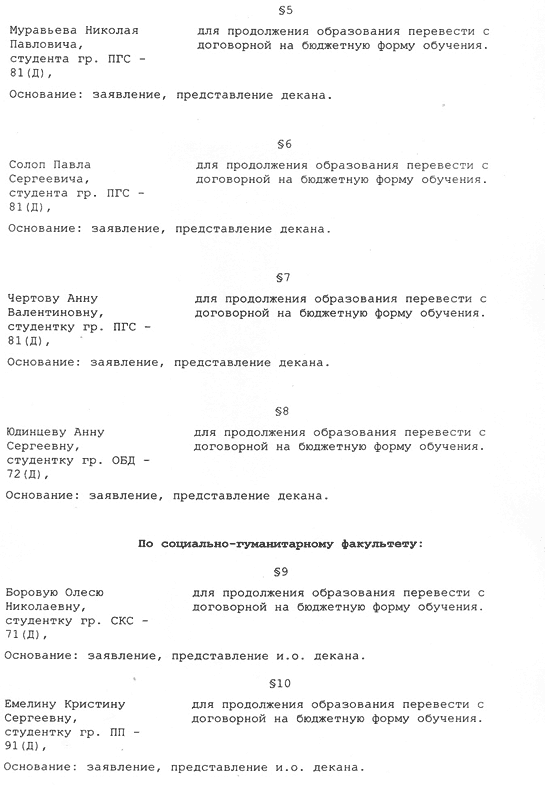 §5

Муравьева Николая Павловича, студента гр. ПГС - 81(Д),

для продолжения образования перевести с договорной на бюджетную форму обучения.

Основание: заявление, представление декана.

§6

Солоп Павла Сергеевича, студента гр. ПГС - 81(Д),

для продолжения образования перевести с договорной на бюджетную форму обучения.

Основание: заявление, представление декана.

§7

Чертову Анну Валентиновну, студентку гр. ПГС - 81(Д),

для продолжения образования перевести с договорной на бюджетную форму обучения.

Основание: заявление, представление декана.

§8

Юдинцеву Анну Сергеевну, студентку гр. ОБД - 72(Д),

для продолжения образования перевести с договорной на бюджетную форму обучения.

Основание: заявление, представление декана.

По социально-гуманитарному факультету:

§9

Боровую Олесю Николаевну, студентку гр. СКС - 71(Д),

для продолжения образования перевести с договорной на бюджетную форму обучения.

Основание: заявление, представление и.о. декана.

§10

Емелину Кристину Сергеевну, студентку гр. ПП - 91(Д),

для продолжения образования перевести с договорной на бюджетную форму обучения.

Основание: заявление, представление и.о. декана.